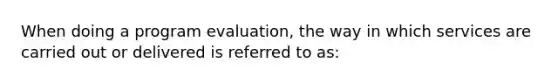 When doing a program evaluation, the way in which services are carried out or delivered is referred to as: